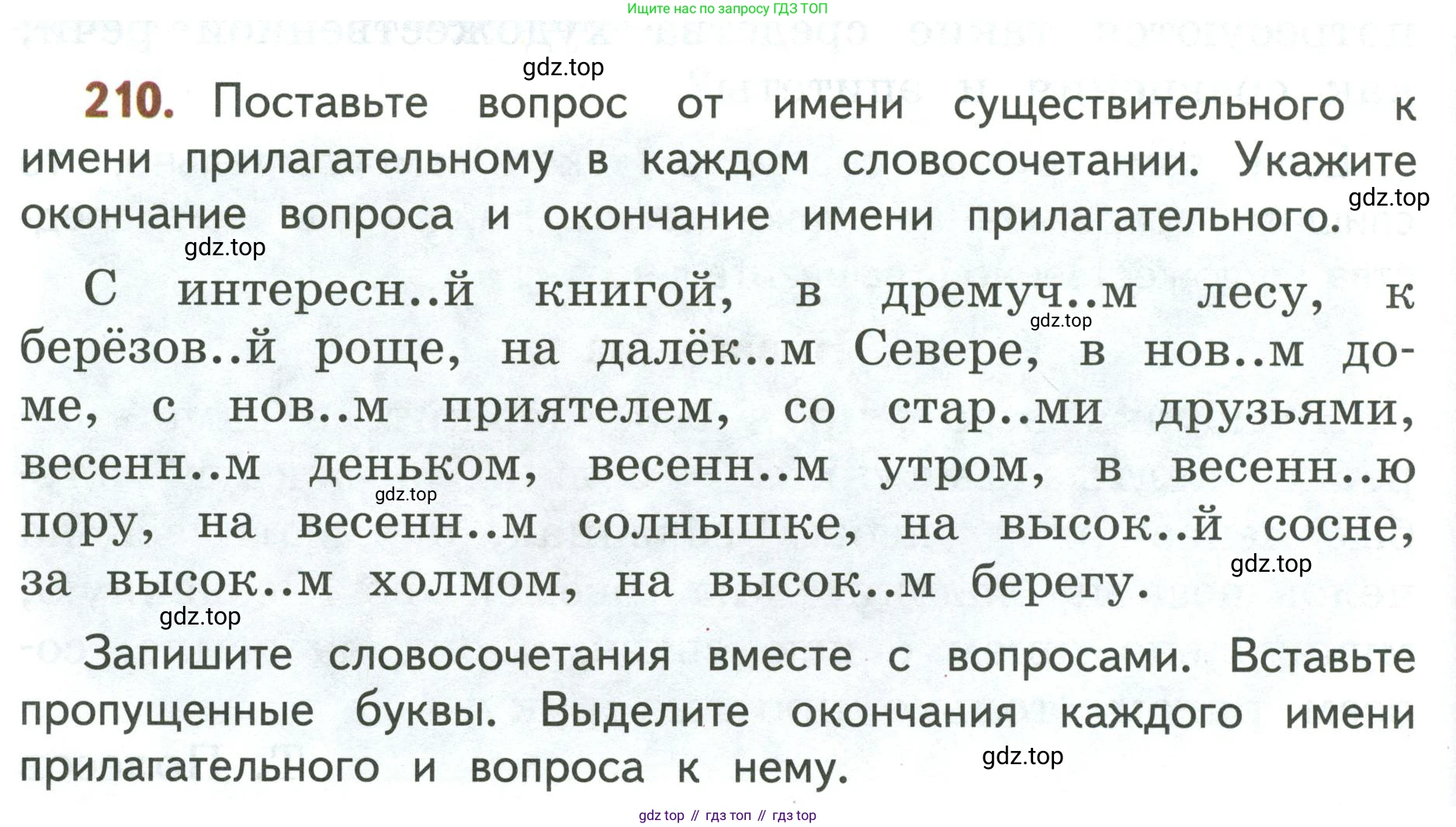 Ищите нас по запросу ГДЗ ТОП

gdz.top

210. Поставьте вопрос от имени существительного к имени прилагательному в каждом словосочетании. Укажите окончание вопроса и окончание имени прилагательного.

gdz.top

gdz.top

С интересн..й книгой, в дремуч..м лесу, к берёзов..й роще, на далёк..м Севере, в нов..м доме, с нов..м приятелем, со стар..ми друзьями, весенн..м деньком, весенн..м утром, в весенн..ю пору, на весенн..м солнышке, на высок..й сосне, за высок..м холмом, на высок..м берегу.

gdz.top

gdz.top

gdz.top

gdz.top

Запишите словосочетания вместе с вопросами. Вставьте пропущенные буквы. Выделите окончания каждого имени прилагательного и вопроса к нему.

gdz.top

gdz top // гдз топ // гдз top